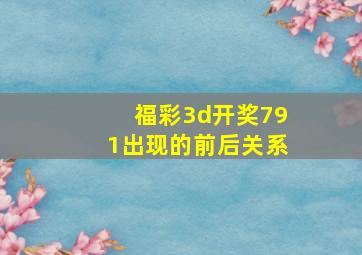 福彩3d开奖791出现的前后关系